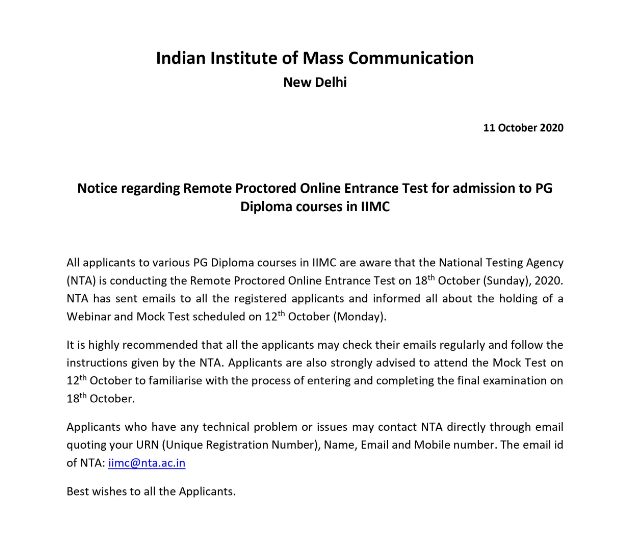 Indian Institute of Mass Communication
New Delhi

11 October 2020

Notice regarding Remote Proctored Online Entrance Test for admission to PG Diploma courses in IIMC

All applicants to various PG Diploma courses in IIMC are aware that the National Testing Agency (NTA) is conducting the Remote Proctored Online Entrance Test on 18$^{th}$ October (Sunday), 2020. NTA has sent emails to all the registered applicants and informed all about the holding of a Webinar and Mock Test scheduled on 12$^{th}$ October (Monday).

It is highly recommended that all the applicants may check their emails regularly and follow the instructions given by the NTA. Applicants are also strongly advised to attend the Mock Test on 12$^{th}$ October to familiarise with the process of entering and completing the final examination on 18$^{th}$ October.

Applicants who have any technical problem or issues may contact NTA directly through email quoting your URN (Unique Registration Number), Name, Email and Mobile number. The email id of NTA: iimc@nta.ac.in

Best wishes to all the Applicants.